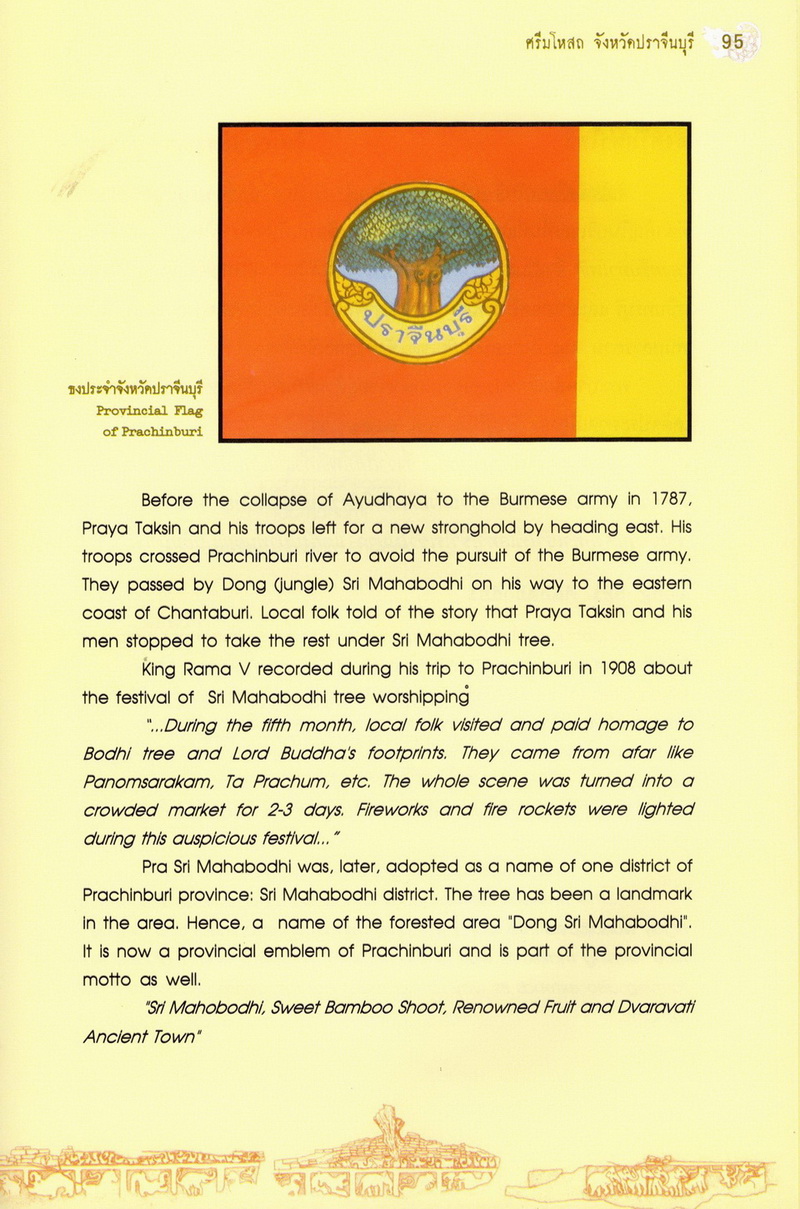 ศรีมโหสถ จังหวัดปราจีนบุรี 95

ปราจีนบุรี

ธงประจำจังหวัดปราจีนบุรี
Provincial Flag of Prachinburi

Before the collapse of Ayudhaya to the Burmese army in 1787, Praya Taksin and his troops left for a new stronghold by heading east. His troops crossed Prachinburi river to avoid the pursuit of the Burmese army. They passed by Dong (jungle) Sri Mahabodhi on his way to the eastern coast of Chantaburi. Local folk told of the story that Praya Taksin and his men stopped to take the rest under Sri Mahabodhi tree.

King Rama V recorded during his trip to Prachinburi in 1908 about the festival of Sri Mahabodhi tree worshipping

"...During the fifth month, local folk visited and paid homage to Bodhi tree and Lord Buddha's footprints. They came from afar like Panomsarakam, Ta Prachum, etc. The whole scene was turned into a crowded market for 2-3 days. Fireworks and fire rockets were lighted during this auspicious festival..."

Pra Sri Mahabodhi was, later, adopted as a name of one district of Prachinburi province: Sri Mahabodhi district. The tree has been a landmark in the area. Hence, a name of the forested area "Dong Sri Mahabodhi". It is now a provincial emblem of Prachinburi and is part of the provincial motto as well.

"Sri Mahobodhi, Sweet Bamboo Shoot, Renowned Fruit and Dvaravati Ancient Town"